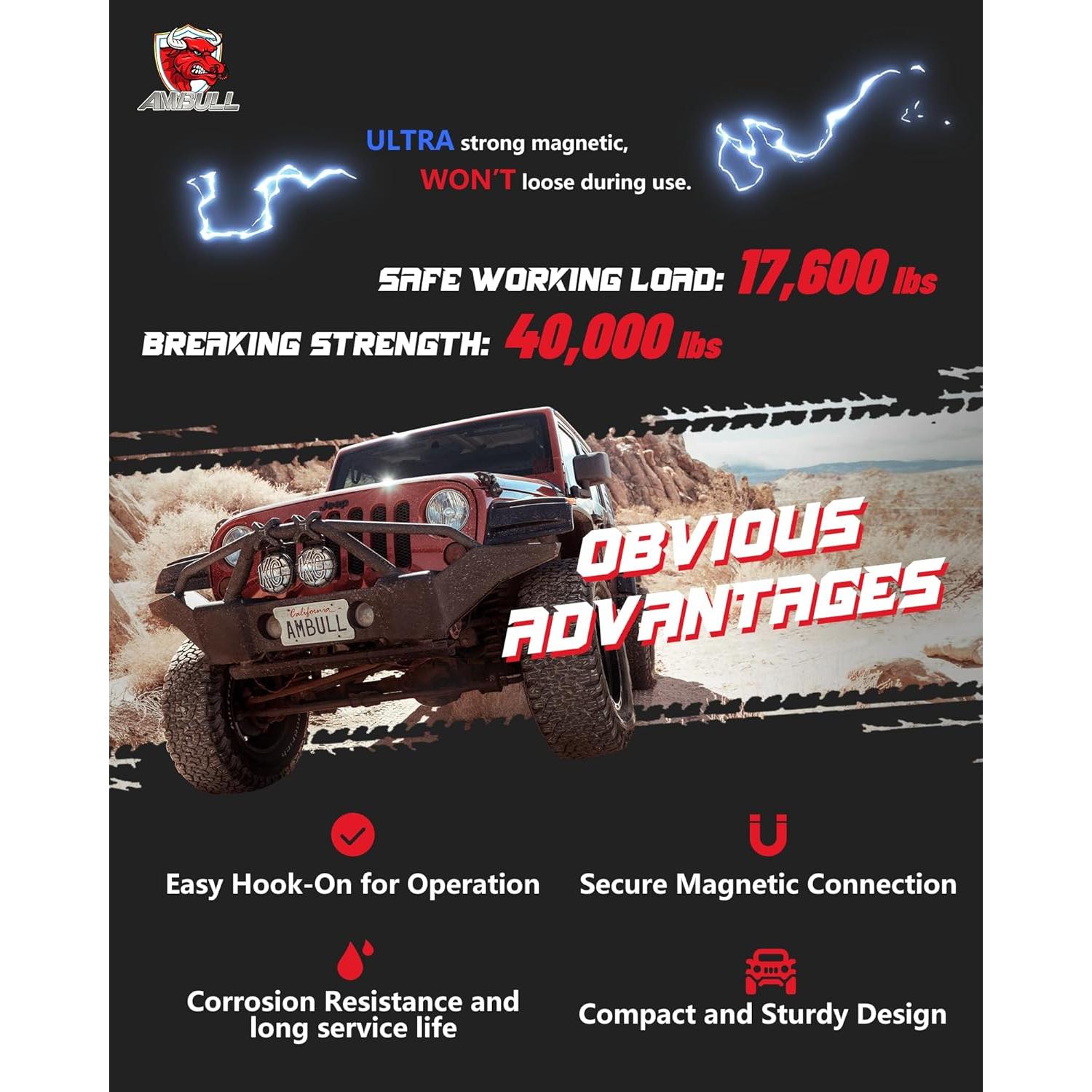 AMBULL

ULTRA strong magnetic,
WON'T loose during use.

SAFE WORKING LOAD: 17,600 lbs
BREAKING STRENGTH: 40,000 lbs

Jeep
KC KC
California
AMBULL

OBVIOUS ADVANTAGES

Easy Hook-On for Operation

Secure Magnetic Connection

Corrosion Resistance and long service life

Compact and Sturdy Design